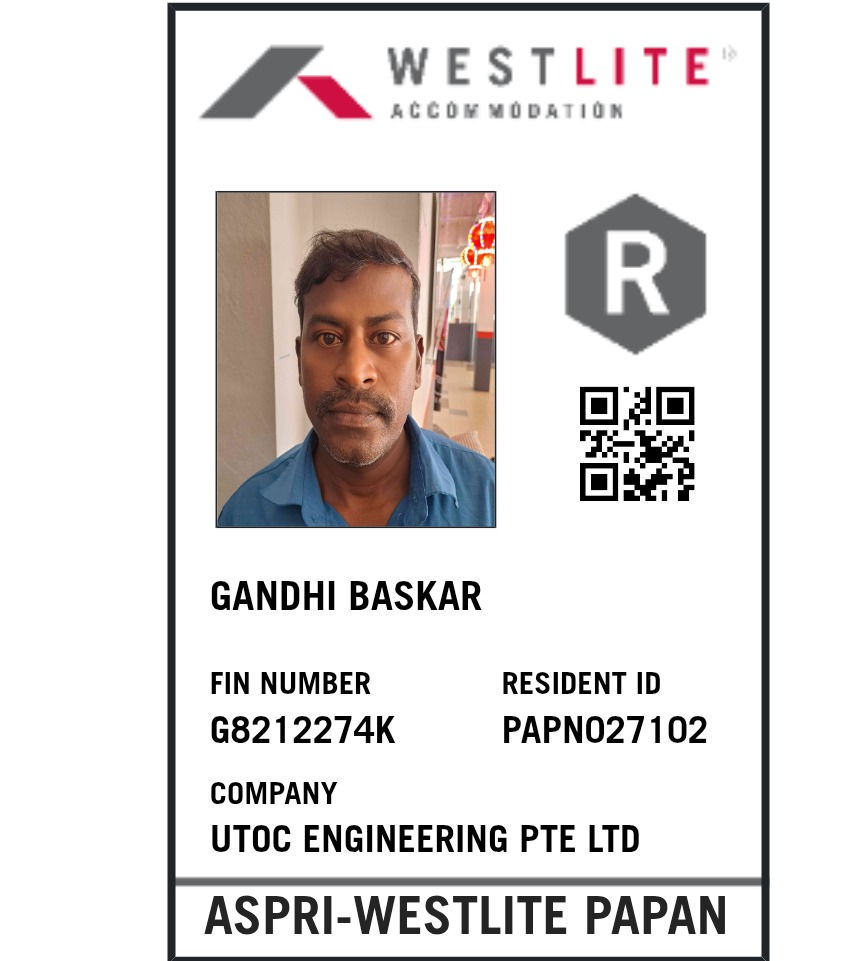 WESTLITE
ACCOMMODATION

R

GANDHI BASKAR

FIN NUMBER
G8212274K

RESIDENT ID
PAPN027102

COMPANY
UTOC ENGINEERING PTE LTD

ASPRI-WESTLITE PAPAN